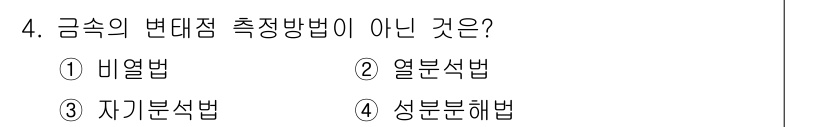 4. 금속의 변태점 측정방법이 아닌 것은?

① 비열법 ② 열분석법

③ 자기분석법 ④ 성분분해법